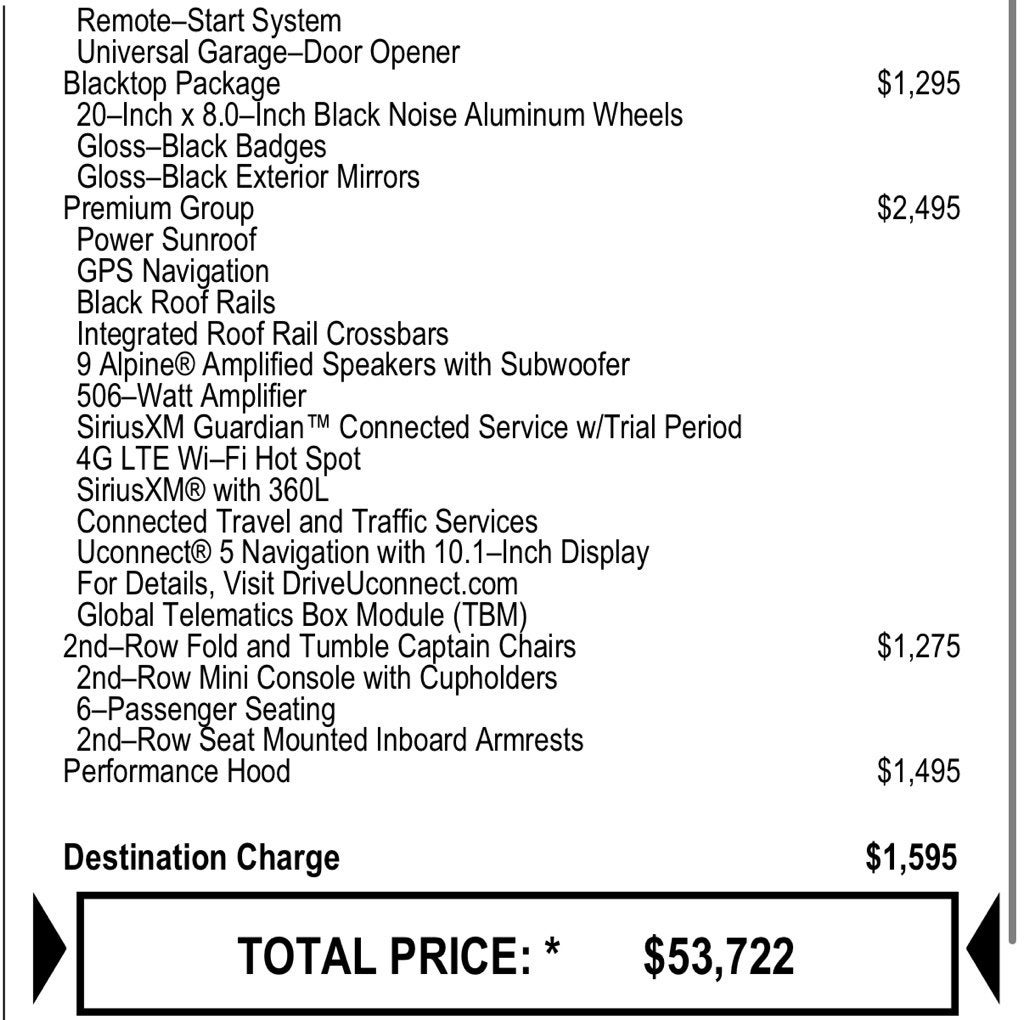 Remote–Start System
Universal Garage–Door Opener
Blacktop Package $1,295
20–Inch x 8.0–Inch Black Noise Aluminum Wheels
Gloss–Black Badges
Gloss–Black Exterior Mirrors
Premium Group $2,495
Power Sunroof
GPS Navigation
Black Roof Rails
Integrated Roof Rail Crossbars
9 Alpine® Amplified Speakers with Subwoofer
506–Watt Amplifier
SiriusXM Guardian™ Connected Service w/Trial Period
4G LTE Wi–Fi Hot Spot
SiriusXM® with 360L
Connected Travel and Traffic Services
Uconnect® 5 Navigation with 10.1–Inch Display
For Details, Visit DriveUconnect.com
Global Telematics Box Module (TBM)
2nd–Row Fold and Tumble Captain Chairs $1,275
2nd–Row Mini Console with Cupholders
6–Passenger Seating
2nd–Row Seat Mounted Inboard Armrests
Performance Hood $1,495

Destination Charge $1,595

TOTAL PRICE: * $53,722